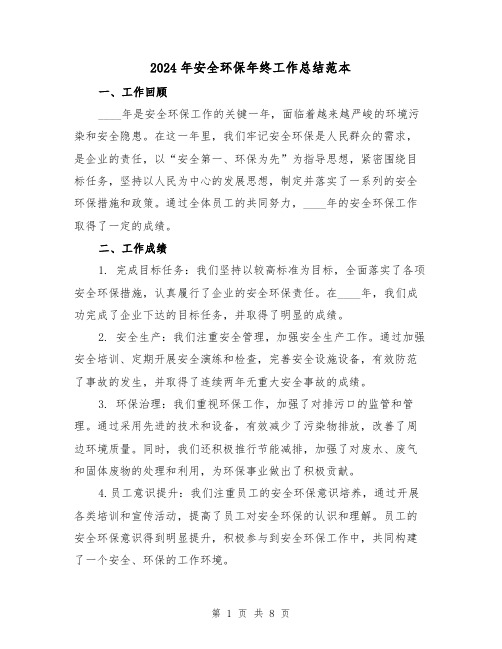 2024年安全环保年终工作总结范本

一、工作回顾

____年是安全环保工作的关键一年，面临着越来越严峻的环境污染和安全隐患。在这一年里，我们牢记安全环保是人民群众的需求，是企业的责任，以“安全第一、环保为先”为指导思想，紧密围绕目标任务，坚持以人民为中心的发展思想，制定并落实了一系列的安全环保措施和政策。通过全体员工的共同努力，____年的安全环保工作取得了一定的成绩。

二、工作成绩

1. 完成目标任务：我们坚持以较高标准为目标，全面落实了各项安全环保措施，认真履行了企业的安全环保责任。在____年，我们成功完成了企业下达的目标任务，并取得了明显的成绩。

2. 安全生产：我们注重安全管理，加强安全生产工作。通过加强安全培训、定期开展安全演练和检查，完善安全设施设备，有效防范了事故的发生，并取得了连续两年无重大安全事故的成绩。

3. 环保治理：我们重视环保工作，加强了对排污口的监管和管理。通过采用先进的技术和设备，有效减少了污染物排放，改善了周边环境质量。同时，我们还积极推行节能减排，加强了对废水、废气和固体废物的处理和利用，为环保事业做出了积极贡献。

4.员工意识提升：我们注重员工的安全环保意识培养，通过开展各类培训和宣传活动，提高了员工对安全环保的认识和理解。员工的安全环保意识得到明显提升，积极参与到安全环保工作中，共同构建了一个安全、环保的工作环境。

第 1 页 共 8 页